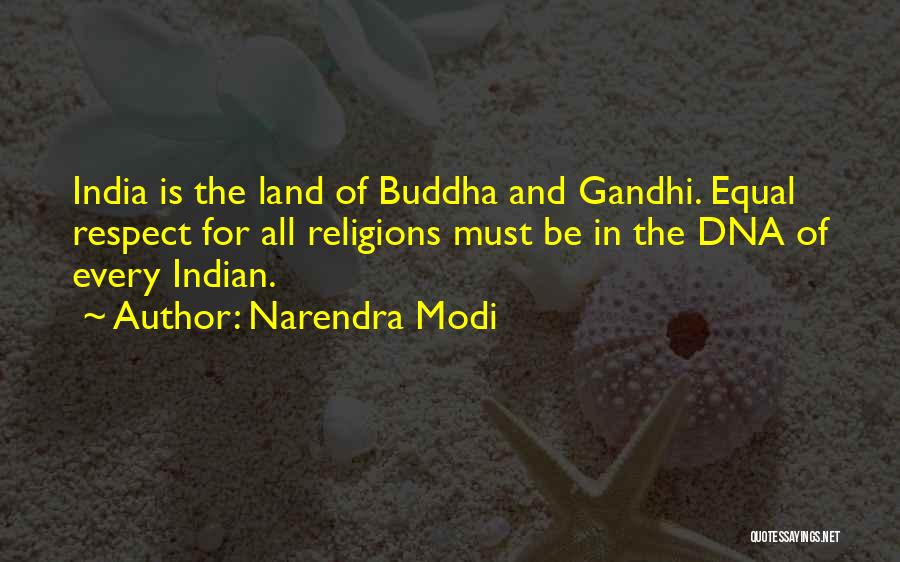 India is the land of Buddha and Gandhi. Equal respect for all religions must be in the DNA of every Indian.

~ Author: Narendra Modi

QUOTESSAYINGS.NET